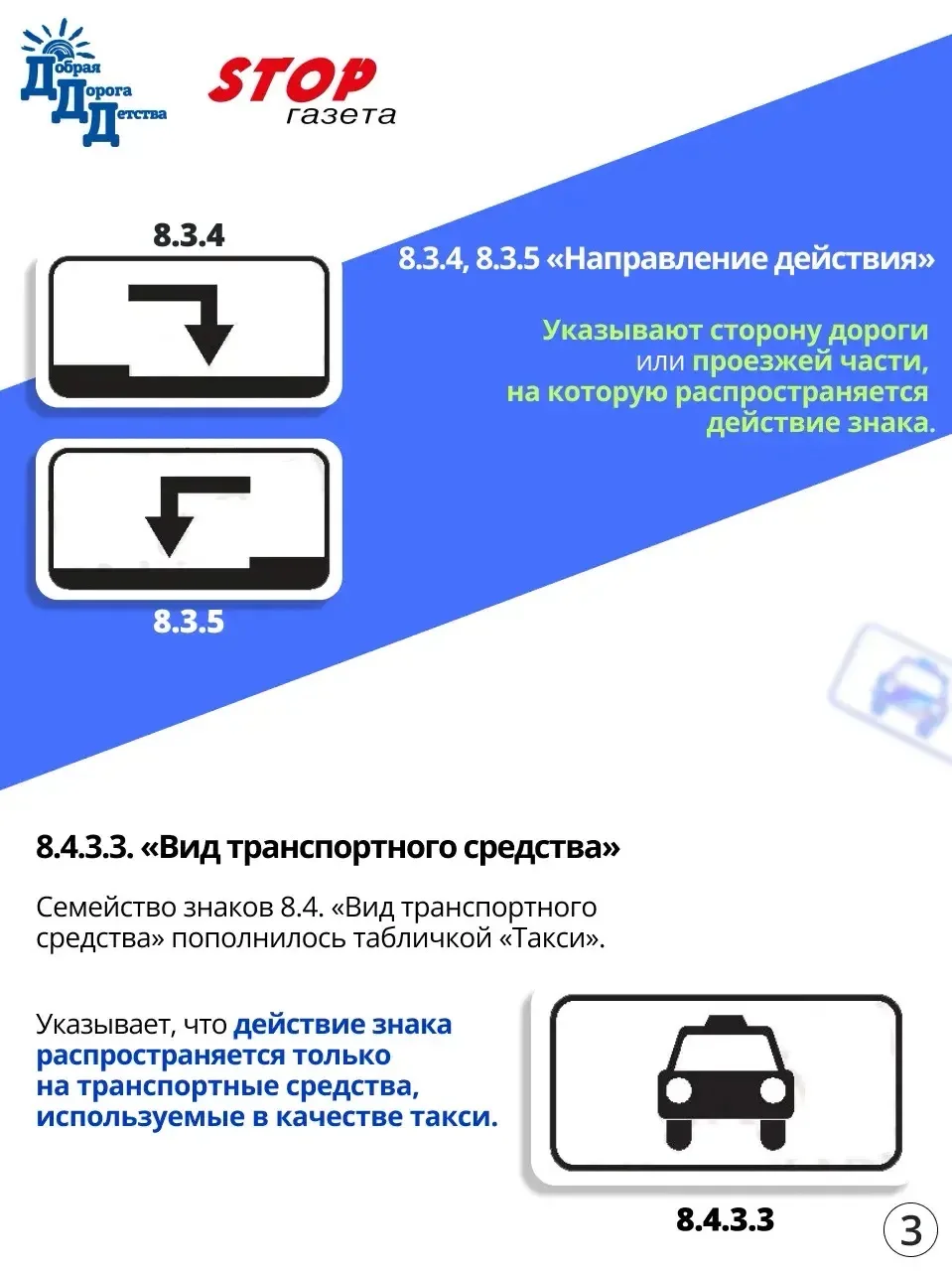 Добрая Дорога Детства

STOP газета

8.3.4

8.3.4, 8.3.5 «Направление действия»

Указывают сторону дороги или проезжей части, на которую распространяется действие знака.

8.3.5

8.4.3.3. «Вид транспортного средства»

Семейство знаков 8.4. «Вид транспортного средства» пополнилось табличкой «Такси».

Указывает, что действие знака распространяется только на транспортные средства, используемые в качестве такси.

8.4.3.3

3